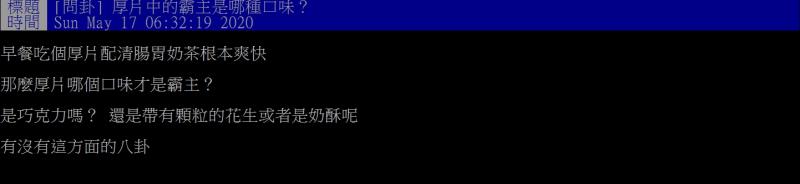 標題 [問卦] 厚片中的霸主是哪種口味？
時間 Sun May 17 06:32:19 2020

早餐吃個厚片配清腸胃奶茶根本爽快

那麼厚片哪個口味才是霸主？

是巧克力嗎？ 還是帶有顆粒的花生或者是奶酥呢

有沒有這方面的八卦